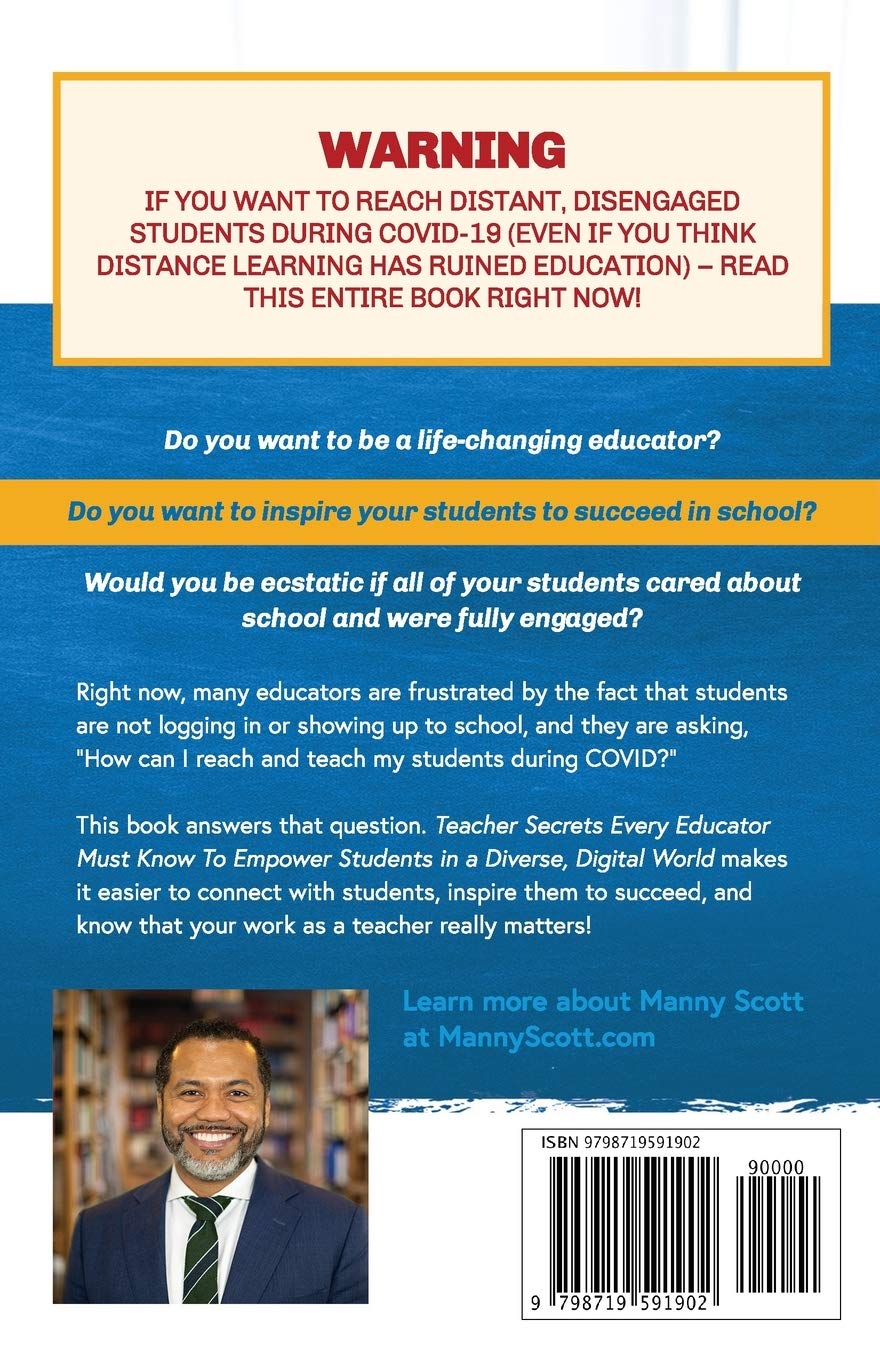 WARNING

IF YOU WANT TO REACH DISTANT, DISENGAGED STUDENTS DURING COVID-19 (EVEN IF YOU THINK DISTANCE LEARNING HAS RUINED EDUCATION) – READ THIS ENTIRE BOOK RIGHT NOW!

Do you want to be a life-changing educator?

Do you want to inspire your students to succeed in school?

Would you be ecstatic if all of your students cared about school and were fully engaged?

Right now, many educators are frustrated by the fact that students are not logging in or showing up to school, and they are asking, "How can I reach and teach my students during COVID?"

This book answers that question. Teacher Secrets Every Educator Must Know To Empower Students in a Diverse, Digital World makes it easier to connect with students, inspire them to succeed, and know that your work as a teacher really matters!

Learn more about Manny Scott at MannyScott.com

ISBN 9798719591902

90000

9 798719 591902